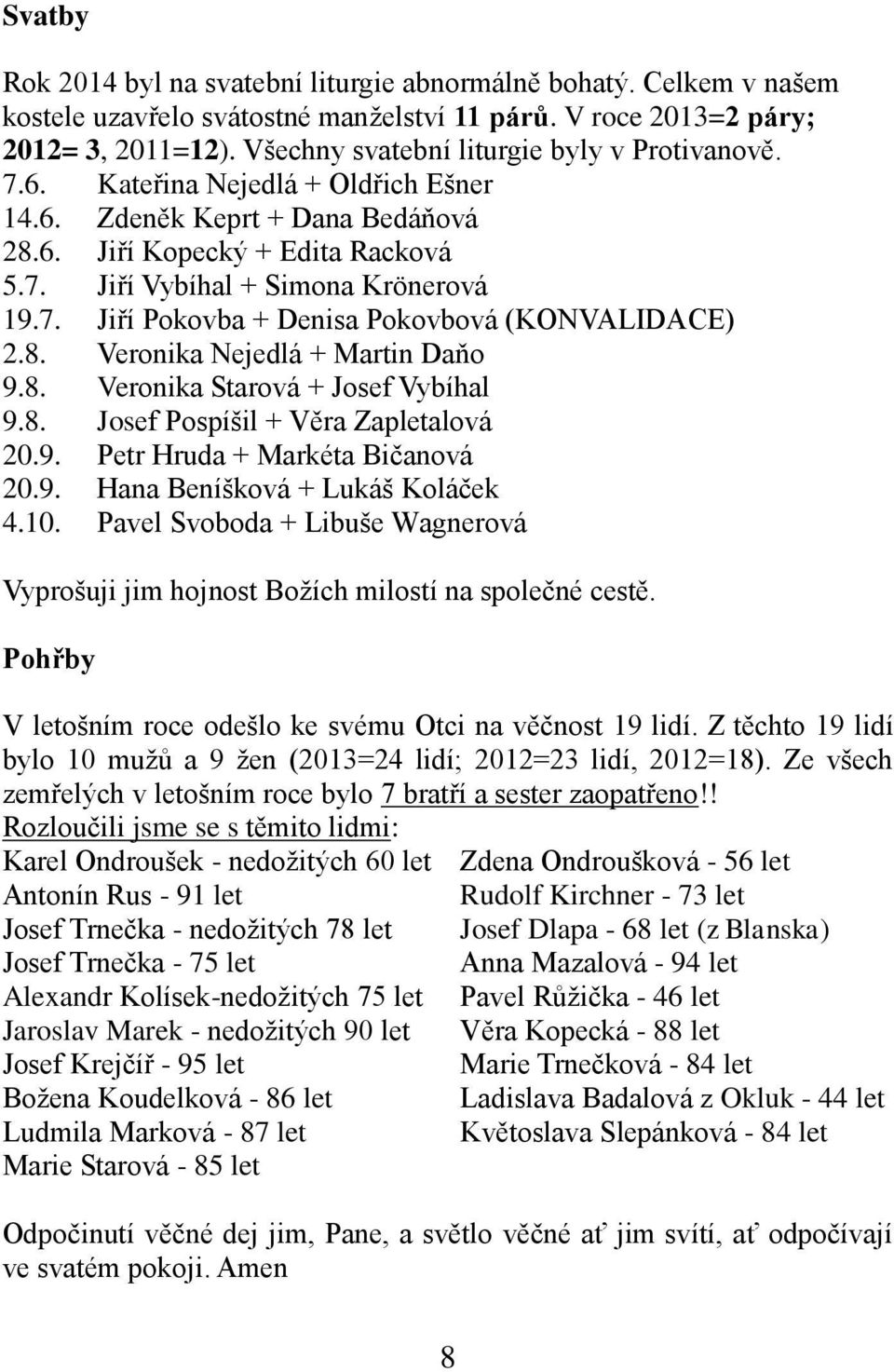 Svatby

Rok 2014 byl na svatební liturgie abnormálně bohatý. Celkem v našem kostele uzavřelo svátostné manželství 11 párů. V roce 2013=2 páry; 2012= 3, 2011=12). Všechny svatební liturgie byly v Protivanově.
7.6. Kateřina Nejedlá + Oldřich Ešner
14.6. Zdeněk Keprt + Dana Bedáňová
28.6. Jiří Kopecký + Edita Racková
5.7. Jiří Vybíhal + Simona Krönerová
19.7. Jiří Pokovba + Denisa Pokovbová (KONVALIDACE)
2.8. Veronika Nejedlá + Martin Daňo
9.8. Veronika Starová + Josef Vybíhal
9.8. Josef Pospíšil + Věra Zapletalová
20.9. Petr Hruda + Markéta Bičanová
20.9. Hana Beníšková + Lukáš Koláček
4.10. Pavel Svoboda + Libuše Wagnerová

Vyprošuji jim hojnost Božích milostí na společné cestě.

Pohřby

V letošním roce odešlo ke svému Otci na věčnost 19 lidí. Z těchto 19 lidí bylo 10 mužů a 9 žen (2013=24 lidí; 2012=23 lidí, 2012=18). Ze všech zemřelých v letošním roce bylo 7 bratří a sester zaopatřeno!!
Rozloučili jsme se s těmito lidmi:
Karel Ondroušek - nedožitých 60 let
Antonín Rus - 91 let
Josef Trnečka - nedožitých 78 let
Josef Trnečka - 75 let
Alexandr Kolísek-nedožitých 75 let
Jaroslav Marek - nedožitých 90 let
Josef Krejčíř - 95 let
Božena Koudelková - 86 let
Ludmila Marková - 87 let
Marie Starová - 85 let

Zdena Ondroušková - 56 let
Rudolf Kirchner - 73 let
Josef Dlapa - 68 let (z Blanska)
Anna Mazalová - 94 let
Pavel Růžička - 46 let
Věra Kopecká - 88 let
Marie Trnečková - 84 let
Ladislava Badalová z Okluk - 44 let
Květoslava Slepánková - 84 let

Odpočinutí věčné dej jim, Pane, a světlo věčné ať jim svítí, ať odpočívají ve svatém pokoji. Amen

8